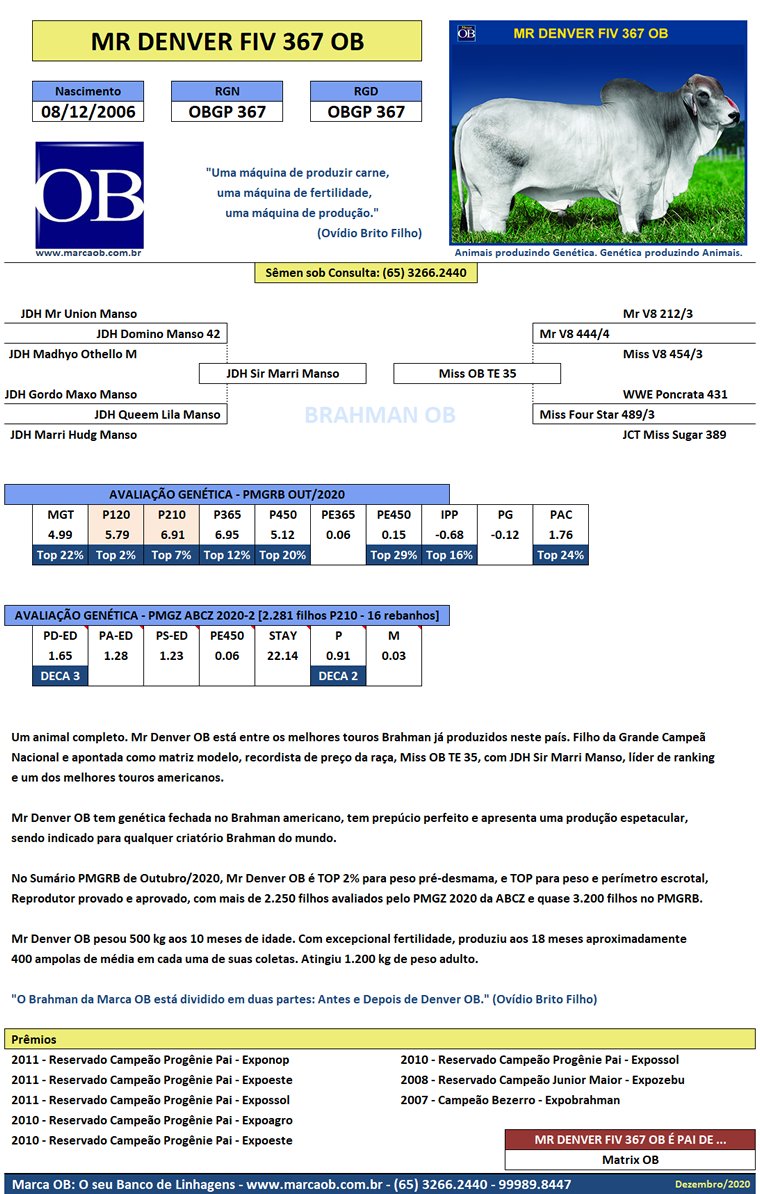 MR DENVER FIV 367 OB

| Nascimento | RGN | RGD |
|---|---|---|
| 08/12/2006 | OBGP 367 | OBGP 367 |

OB
www.marcaob.com.br

"Uma máquina de produzir carne, uma máquina de fertilidade, uma máquina de produção." (Ovídio Brito Filho)

OB MR DENVER FIV 367 OB

Animais produzindo Genética. Genética produzindo Animais.

Sêmen sob Consulta: (65) 3266.2440

JDH Mr Union Manso
JDH Domino Manso 42
JDH Madhyo Othello M
JDH Sir Marri Manso
JDH Gordo Maxo Manso
JDH Queem Lila Manso
JDH Marri Hudg Manso

BRAHMAN OB

Mr V8 212/3
Mr V8 444/4
Miss V8 454/3
Miss OB TE 35
WWE Poncrata 431
Miss Four Star 489/3
JCT Miss Sugar 389

AVALIAÇÃO GENÉTICA - PMGRB OUT/2020

| MGT | P120 | P210 | P365 | P450 | PE365 | PE450 | IPP | PG | PAC |
|---|---|---|---|---|---|---|---|---|---|
| 4.99 | 5.79 | 6.91 | 6.95 | 5.12 | 0.06 | 0.15 | -0.68 | -0.12 | 1.76 |
| Top 22% | Top 2% | Top 7% | Top 12% | Top 20% | | Top 29% | Top 16% | | Top 24% |

AVALIAÇÃO GENÉTICA - PMGZ ABCZ 2020-2 [2.281 filhos P210 - 16 rebanhos]

| PD-ED | PA-ED | PS-ED | PE450 | STAY | P | M |
|---|---|---|---|---|---|---|
| 1.65 | 1.28 | 1.23 | 0.06 | 22.14 | 0.91 | 0.03 |
| DECA 3 | | | | | DECA 2 | |

Um animal completo. Mr Denver OB está entre os melhores touros Brahman já produzidos neste país. Filho da Grande Campeã Nacional e apontada como matriz modelo, recordista de preço da raça, Miss OB TE 35, com JDH Sir Marri Manso, líder de ranking e um dos melhores touros americanos.

Mr Denver OB tem genética fechada no Brahman americano, tem prepúcio perfeito e apresenta uma produção espetacular, sendo indicado para qualquer criatório Brahman do mundo.

No Sumário PMGRB de Outubro/2020, Mr Denver OB é TOP 2% para peso pré-desmama, e TOP para peso e perímetro escrotal, Reprodutor provado e aprovado, com mais de 2.250 filhos avaliados pelo PMGZ 2020 da ABCZ e quase 3.200 filhos no PMGRB.

Mr Denver OB pesou 500 kg aos 10 meses de idade. Com excepcional fertilidade, produziu aos 18 meses aproximadamente 400 ampolas de média em cada uma de suas coletas. Atingiu 1.200 kg de peso adulto.

"O Brahman da Marca OB está dividido em duas partes: Antes e Depois de Denver OB." (Ovídio Brito Filho)

Prêmios
2011 - Reservado Campeão Progênie Pai - Exponop
2011 - Reservado Campeão Progênie Pai - Expoeste
2011 - Reservado Campeão Progênie Pai - Expossol
2010 - Reservado Campeão Progênie Pai - Expoagro
2010 - Reservado Campeão Progênie Pai - Expoeste
2010 - Reservado Campeão Progênie Pai - Expossol
2008 - Reservado Campeão Junior Maior - Expozebu
2007 - Campeão Bezerro - Expobrahman

MR DENVER FIV 367 OB É PAI DE ...
Matrix OB

Marca OB: O seu Banco de Linhagens - www.marcaob.com.br - (65) 3266.2440 - 99989.8447
Dezembro/2020